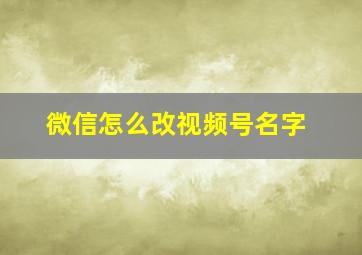 微信怎么改视频号名字